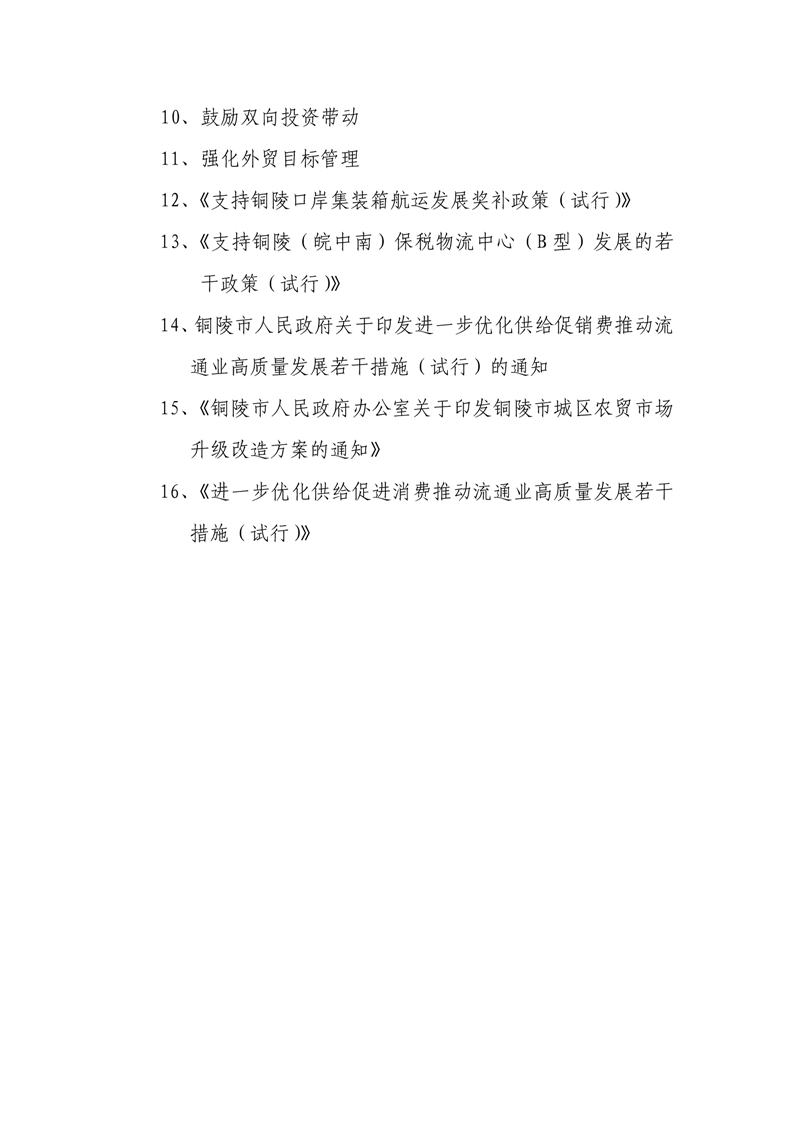 10、鼓励双向投资带动

11、强化外贸目标管理

12、《支持铜陵口岸集装箱航运发展奖补政策（试行）》

13、《支持铜陵（皖中南）保税物流中心（B型）发展的若干政策（试行）》

14、铜陵市人民政府关于印发进一步优化供给促销费推动流通业高质量发展若干措施（试行）的通知

15、《铜陵市人民政府办公室关于印发铜陵市城区农贸市场升级改造方案的通知》

16、《进一步优化供给促进消费推动流通业高质量发展若干措施（试行）》